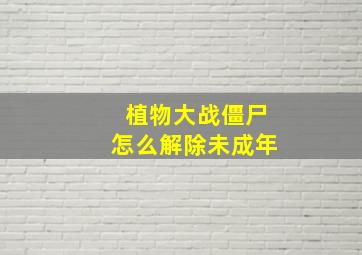 植物大战僵尸
怎么解除未成年